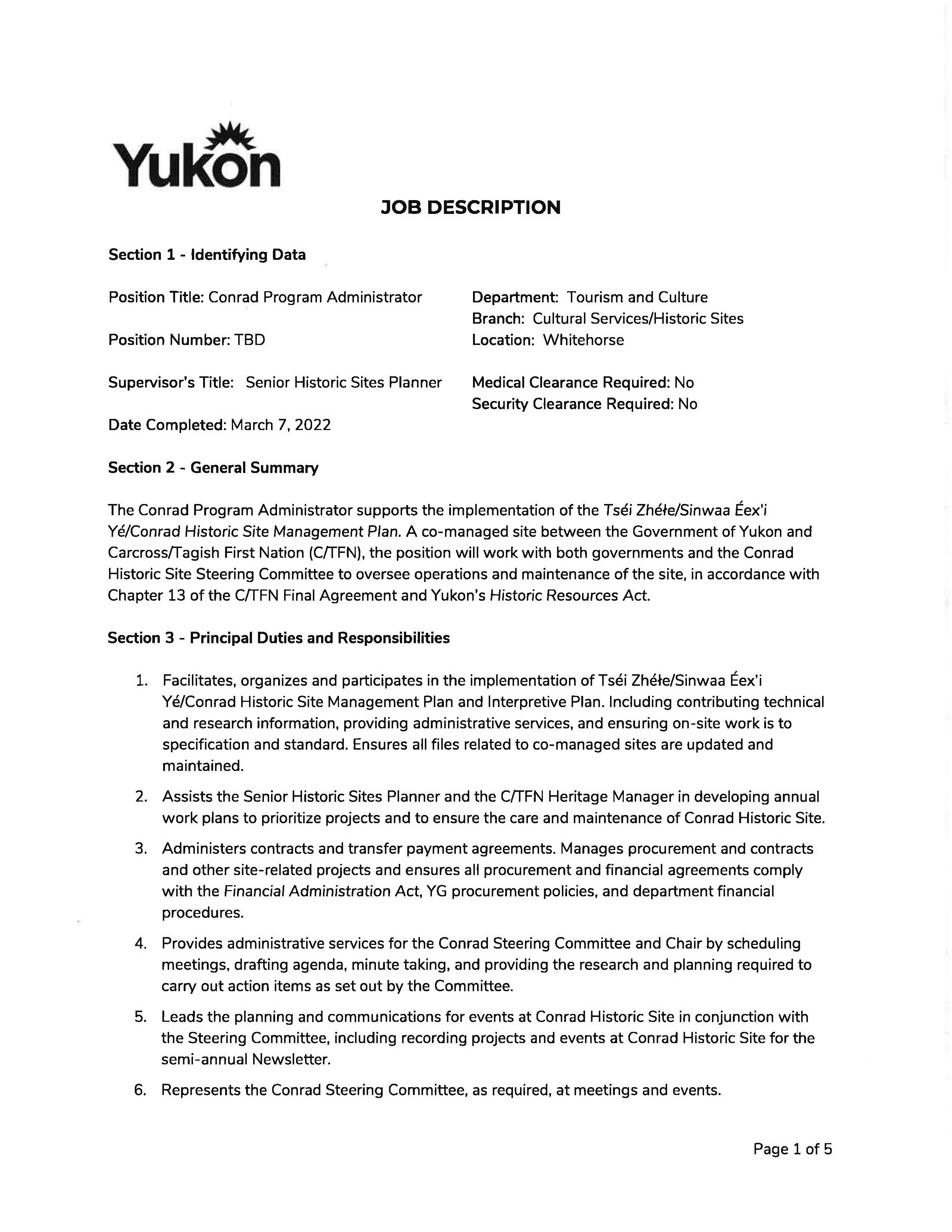 Yukon

JOB DESCRIPTION

Section 1 - Identifying Data

Position Title: Conrad Program Administrator

Position Number: TBD

Supervisor's Title: Senior Historic Sites Planner

Date Completed: March 7, 2022

Department: Tourism and Culture
Branch: Cultural Services/Historic Sites
Location: Whitehorse

Medical Clearance Required: No
Security Clearance Required: No

Section 2 - General Summary

The Conrad Program Administrator supports the implementation of the Tséi Zhéłe/Sinwaa Éex'i Yé/Conrad Historic Site Management Plan. A co-managed site between the Government of Yukon and Carcross/Tagish First Nation (C/TFN), the position will work with both governments and the Conrad Historic Site Steering Committee to oversee operations and maintenance of the site, in accordance with Chapter 13 of the C/TFN Final Agreement and Yukon's Historic Resources Act.

Section 3 - Principal Duties and Responsibilities

1. Facilitates, organizes and participates in the implementation of Tséi Zhéłe/Sinwaa Éex'i Yé/Conrad Historic Site Management Plan and Interpretive Plan. Including contributing technical and research information, providing administrative services, and ensuring on-site work is to specification and standard. Ensures all files related to co-managed sites are updated and maintained.

2. Assists the Senior Historic Sites Planner and the C/TFN Heritage Manager in developing annual work plans to prioritize projects and to ensure the care and maintenance of Conrad Historic Site.

3. Administers contracts and transfer payment agreements. Manages procurement and contracts and other site-related projects and ensures all procurement and financial agreements comply with the Financial Administration Act, YG procurement policies, and department financial procedures.

4. Provides administrative services for the Conrad Steering Committee and Chair by scheduling meetings, drafting agenda, minute taking, and providing the research and planning required to carry out action items as set out by the Committee.

5. Leads the planning and communications for events at Conrad Historic Site in conjunction with the Steering Committee, including recording projects and events at Conrad Historic Site for the semi-annual Newsletter.

6. Represents the Conrad Steering Committee, as required, at meetings and events.

Page 1 of 5